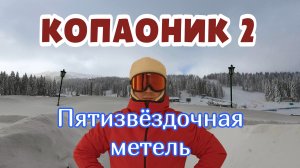 КОПАОНИК 2

Пятизвёздочная метель